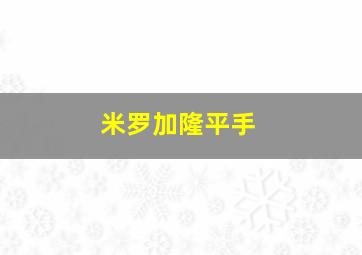 米罗加隆平手